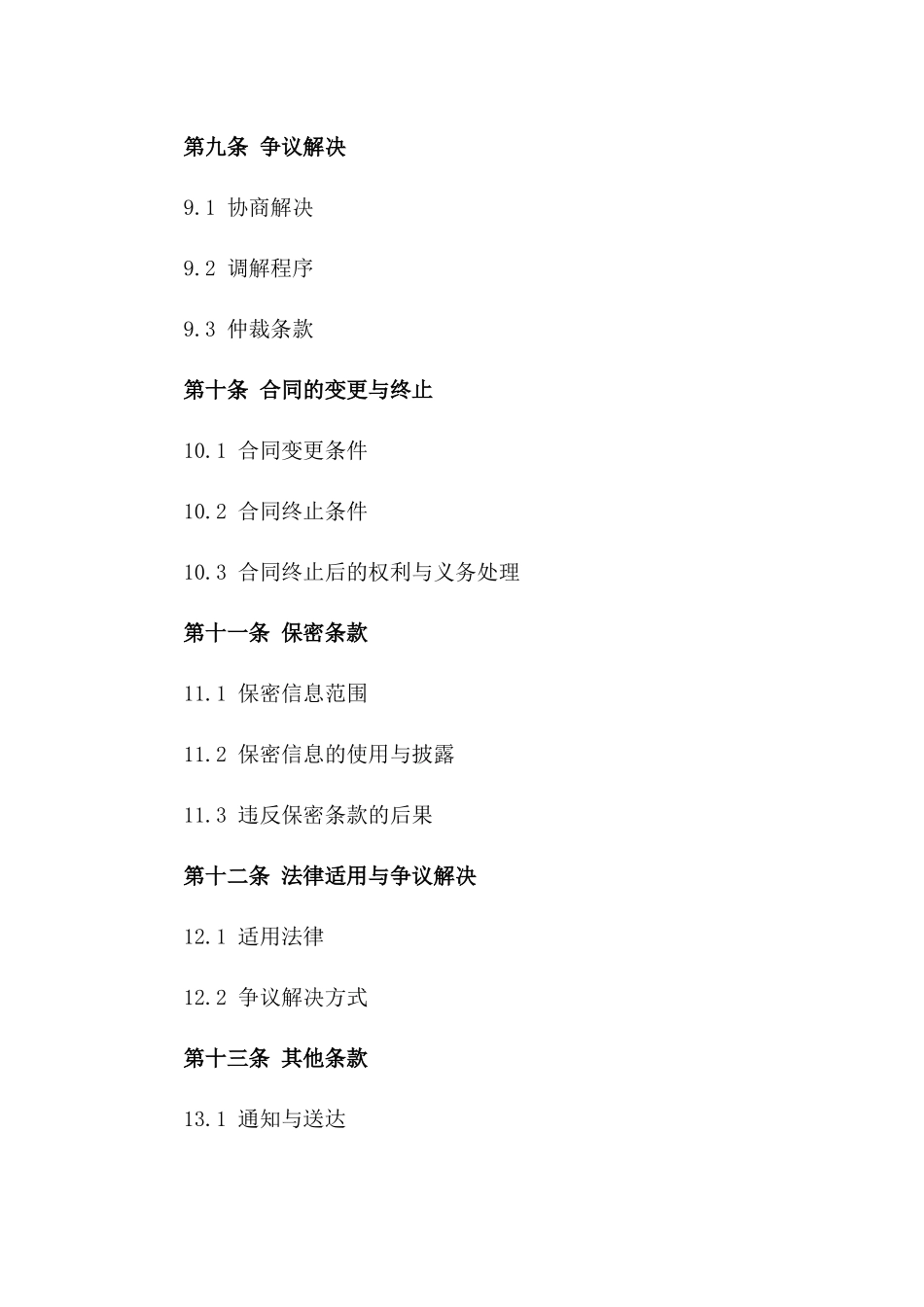 第九条 争议解决

9.1 协商解决

9.2 调解程序

9.3 仲裁条款

第十条 合同的变更与终止

10.1 合同变更条件

10.2 合同终止条件

10.3 合同终止后的权利与义务处理

第十一条 保密条款

11.1 保密信息范围

11.2 保密信息的使用与披露

11.3 违反保密条款的后果

第十二条 法律适用与争议解决

12.1 适用法律

12.2 争议解决方式

第十三条 其他条款

13.1 通知与送达